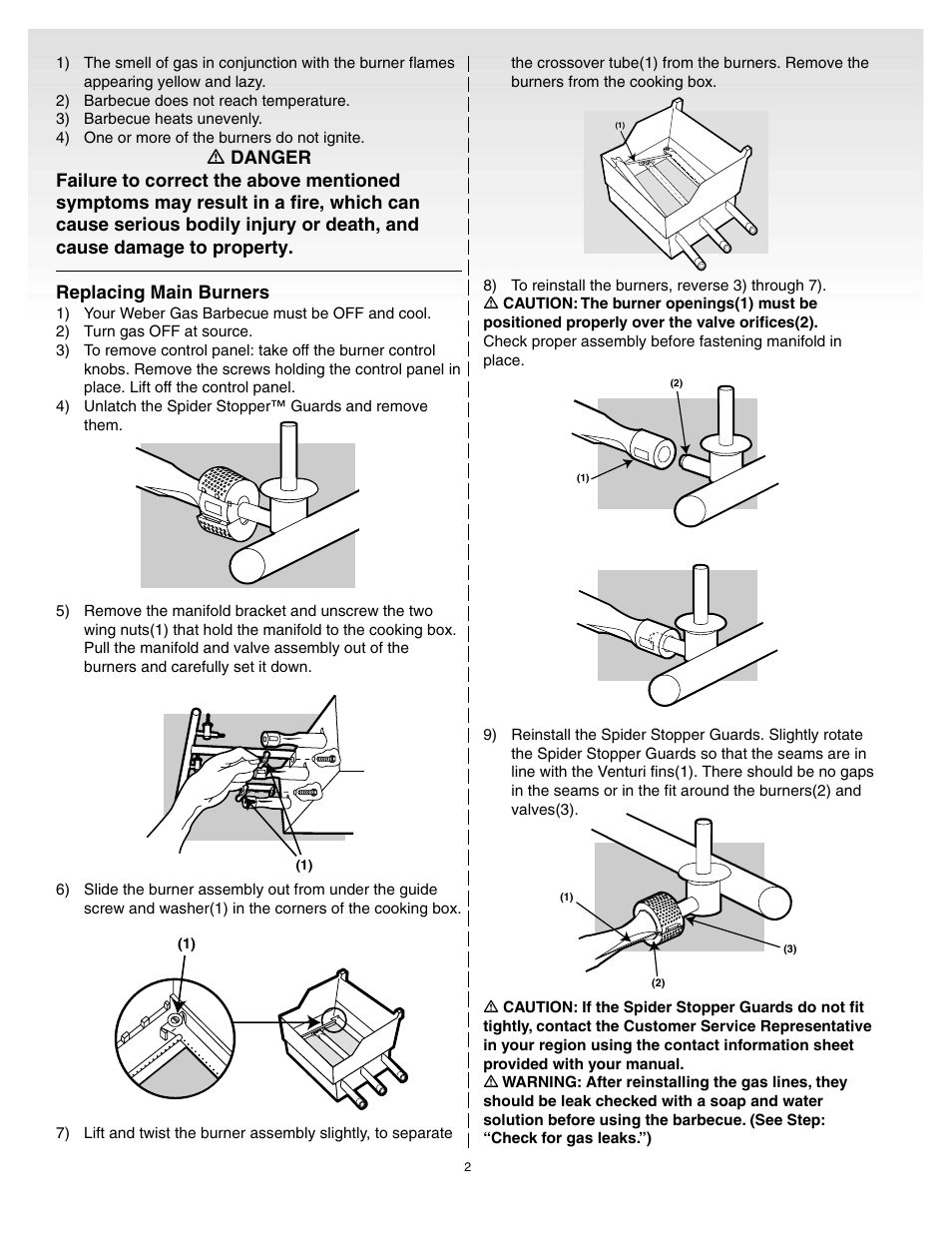 1) The smell of gas in conjunction with the burner flames appearing yellow and lazy.
2) Barbecue does not reach temperature.
3) Barbecue heats unevenly.
4) One or more of the burners do not ignite.

⚠ DANGER

Failure to correct the above mentioned symptoms may result in a fire, which can cause serious bodily injury or death, and cause damage to property.

Replacing Main Burners

1) Your Weber Gas Barbecue must be OFF and cool.
2) Turn gas OFF at source.
3) To remove control panel: take off the burner control knobs. Remove the screws holding the control panel in place. Lift off the control panel.
4) Unlatch the Spider Stopper™ Guards and remove them.

5) Remove the manifold bracket and unscrew the two wing nuts(1) that hold the manifold to the cooking box. Pull the manifold and valve assembly out of the burners and carefully set it down.

(1)

6) Slide the burner assembly out from under the guide screw and washer(1) in the corners of the cooking box.

(1)

7) Lift and twist the burner assembly slightly, to separate the crossover tube(1) from the burners. Remove the burners from the cooking box.

(1)

8) To reinstall the burners, reverse 3) through 7).
⚠ CAUTION: The burner openings(1) must be positioned properly over the valve orifices(2). Check proper assembly before fastening manifold in place.

(2)

(1)

9) Reinstall the Spider Stopper Guards. Slightly rotate the Spider Stopper Guards so that the seams are in line with the Venturi fins(1). There should be no gaps in the seams or in the fit around the burners(2) and valves(3).

(1)

(3)

(2)

⚠ CAUTION: If the Spider Stopper Guards do not fit tightly, contact the Customer Service Representative in your region using the contact information sheet provided with your manual.
⚠ WARNING: After reinstalling the gas lines, they should be leak checked with a soap and water solution before using the barbecue. (See Step: “Check for gas leaks.”)

2